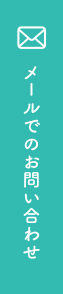 メールでのお問い合わせ